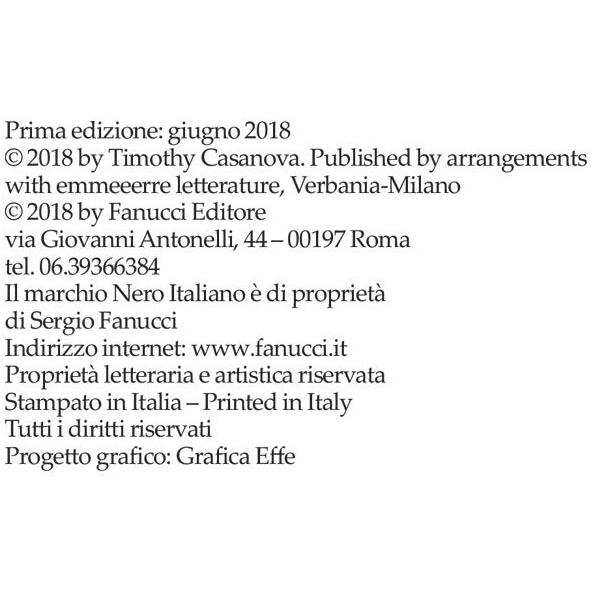 Prima edizione: giugno 2018
© 2018 by Timothy Casanova. Published by arrangements with emmeeerre letterature, Verbania-Milano
© 2018 by Fanucci Editore
via Giovanni Antonelli, 44 – 00197 Roma
tel. 06.39366384
Il marchio Nero Italiano è di proprietà di Sergio Fanucci
Indirizzo internet: www.fanucci.it
Proprietà letteraria e artistica riservata
Stampato in Italia – Printed in Italy
Tutti i diritti riservati
Progetto grafico: Grafica Effe